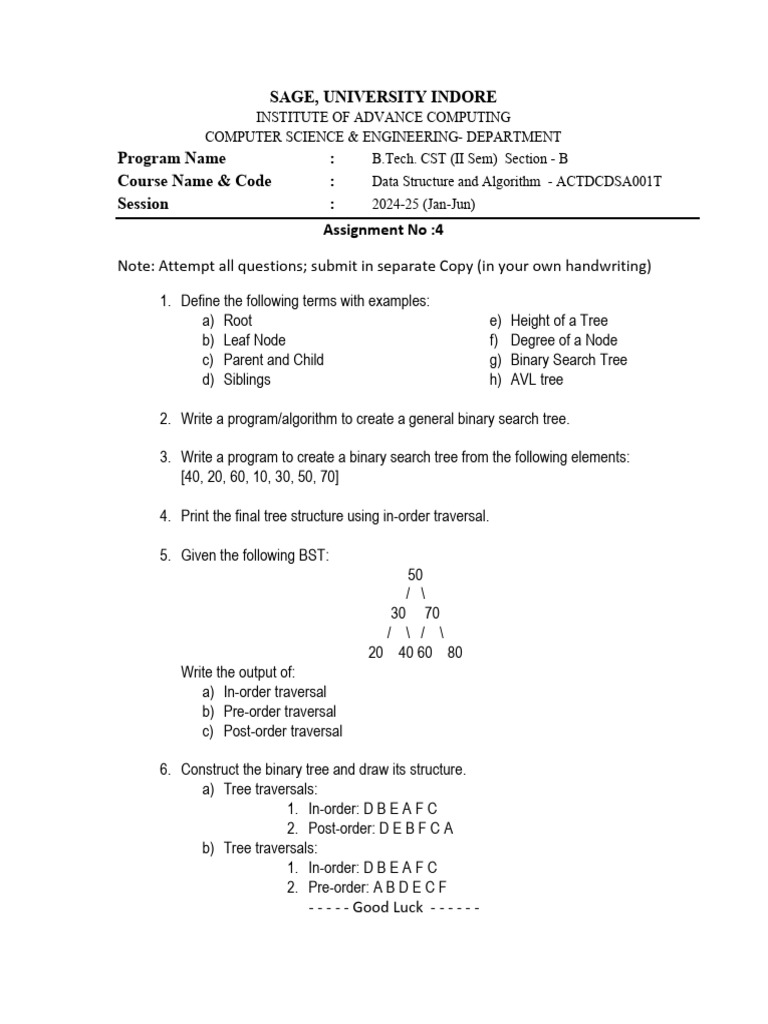 SAGE, UNIVERSITY INDORE
INSTITUTE OF ADVANCE COMPUTING
COMPUTER SCIENCE & ENGINEERING- DEPARTMENT

| Program Name | : | B.Tech. CST (II Sem) Section - B |
|---|---|---|
| Course Name & Code | : | Data Structure and Algorithm - ACTDCDSA001T |
| Session | : | 2024-25 (Jan-Jun) |

Assignment No :4

Note: Attempt all questions; submit in separate Copy (in your own handwriting)

1. Define the following terms with examples:
a) Root
b) Leaf Node
c) Parent and Child
d) Siblings
e) Height of a Tree
f) Degree of a Node
g) Binary Search Tree
h) AVL tree

2. Write a program/algorithm to create a general binary search tree.

3. Write a program to create a binary search tree from the following elements: [40, 20, 60, 10, 30, 50, 70]

4. Print the final tree structure using in-order traversal.

5. Given the following BST:
50
/ \
30 70
/ \ / \
20 40 60 80
Write the output of:
a) In-order traversal
b) Pre-order traversal
c) Post-order traversal

6. Construct the binary tree and draw its structure.
a) Tree traversals:
1. In-order: D B E A F C
2. Post-order: D E B F C A
b) Tree traversals:
1. In-order: D B E A F C
2. Pre-order: A B D E C F
- - - - - Good Luck - - - - - -